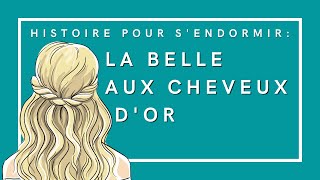 HISTOIRE POUR S'ENDORMIR:

LA BELLE AUX CHEVEUX D'OR